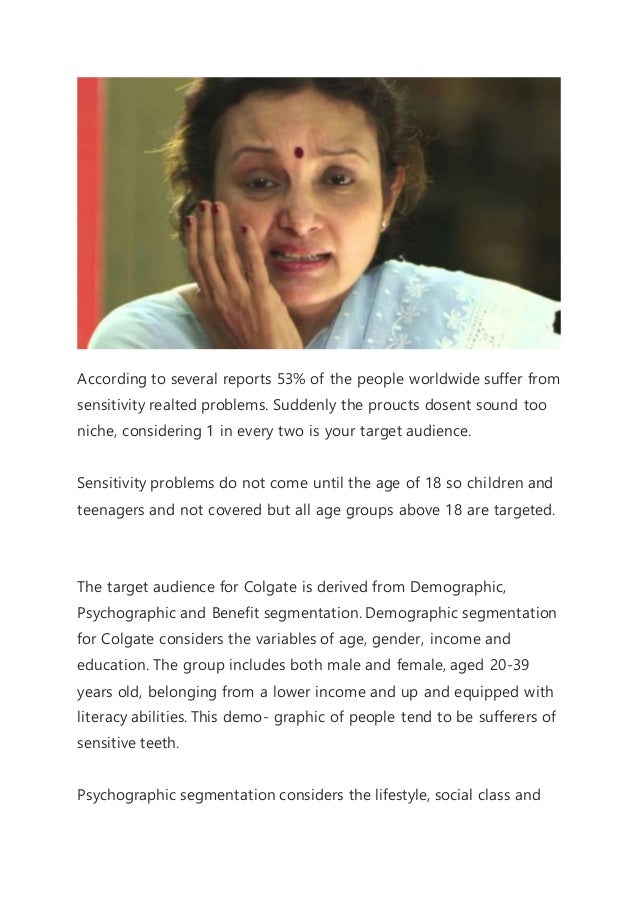 According to several reports 53% of the people worldwide suffer from sensitivity realted problems. Suddenly the proucts dosent sound too niche, considering 1 in every two is your target audience.

Sensitivity problems do not come until the age of 18 so children and teenagers and not covered but all age groups above 18 are targeted.

The target audience for Colgate is derived from Demographic, Psychographic and Benefit segmentation. Demographic segmentation for Colgate considers the variables of age, gender, income and education. The group includes both male and female, aged 20-39 years old, belonging from a lower income and up and equipped with literacy abilities. This demo- graphic of people tend to be sufferers of sensitive teeth.

Psychographic segmentation considers the lifestyle, social class and